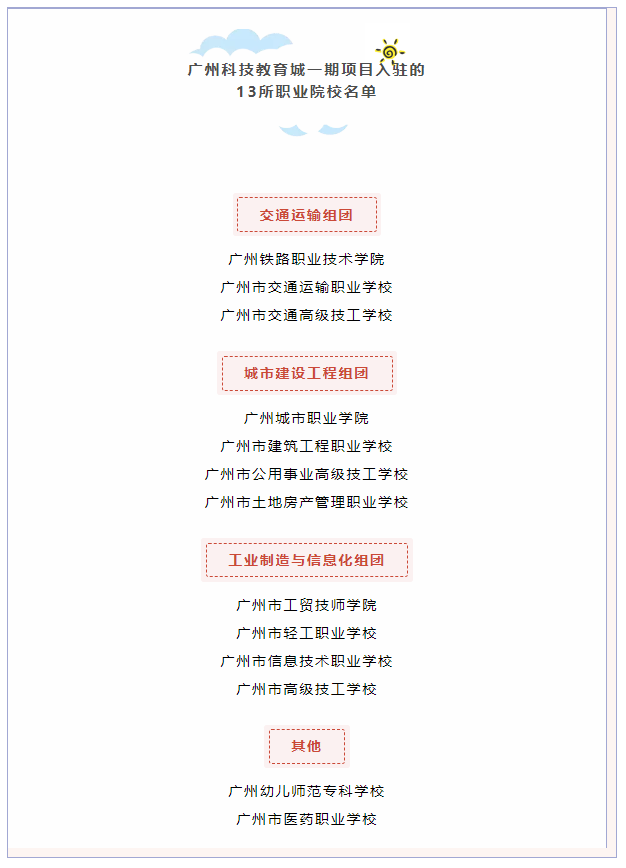 广州科技教育城一期项目入驻的
13所职业院校名单

交通运输组团

广州铁路职业技术学院
广州市交通运输职业学校
广州市交通高级技工学校

城市建设工程组团

广州城市职业学院
广州市建筑工程职业学校
广州市公用事业高级技工学校
广州市土地房产管理职业学校

工业制造与信息化组团

广州市工贸技师学院
广州市轻工职业学校
广州市信息技术职业学校
广州市高级技工学校

其他

广州幼儿师范专科学校
广州市医药职业学校